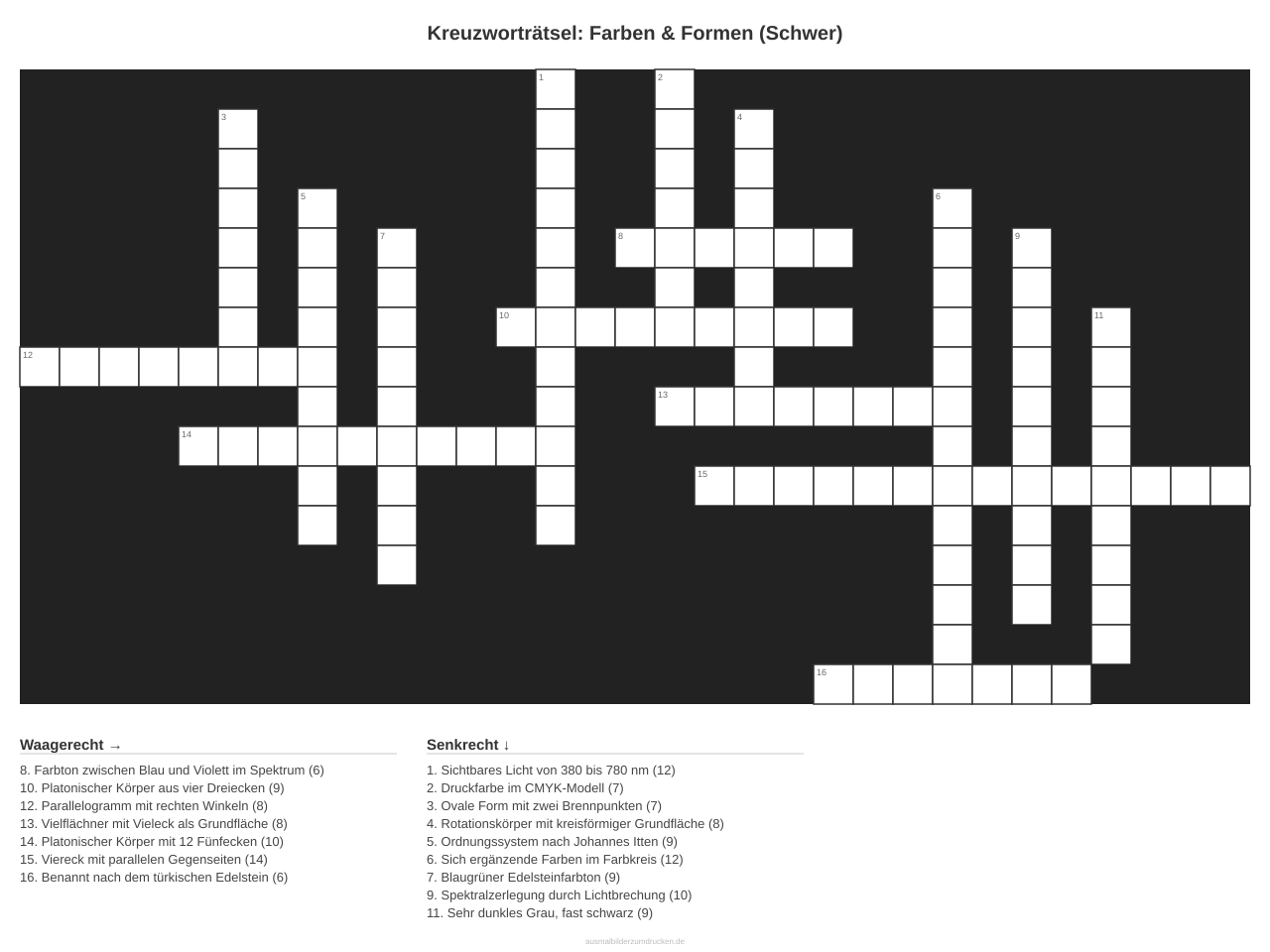 Kreuzworträtsel: Farben & Formen (Schwer)

1 2 3 4 5 6 7 8 9 10 11 12 13 14 15 16

Waagerecht →

8. Farbton zwischen Blau und Violett im Spektrum (6)
10. Platonischer Körper aus vier Dreiecken (9)
12. Parallelogramm mit rechten Winkeln (8)
13. Vielflächner mit Vieleck als Grundfläche (8)
14. Platonischer Körper mit 12 Fünfecken (10)
15. Viereck mit parallelen Gegenseiten (14)
16. Benannt nach dem türkischen Edelstein (6)

Senkrecht ↓

1. Sichtbares Licht von 380 bis 780 nm (12)
2. Druckfarbe im CMYK-Modell (7)
3. Ovale Form mit zwei Brennpunkten (7)
4. Rotationskörper mit kreisförmiger Grundfläche (8)
5. Ordnungssystem nach Johannes Itten (9)
6. Sich ergänzende Farben im Farbkreis (12)
7. Blaugrüner Edelsteinfarbton (9)
9. Spektralzerlegung durch Lichtbrechung (10)
11. Sehr dunkles Grau, fast schwarz (9)

ausmalbilderzumdrucken.de